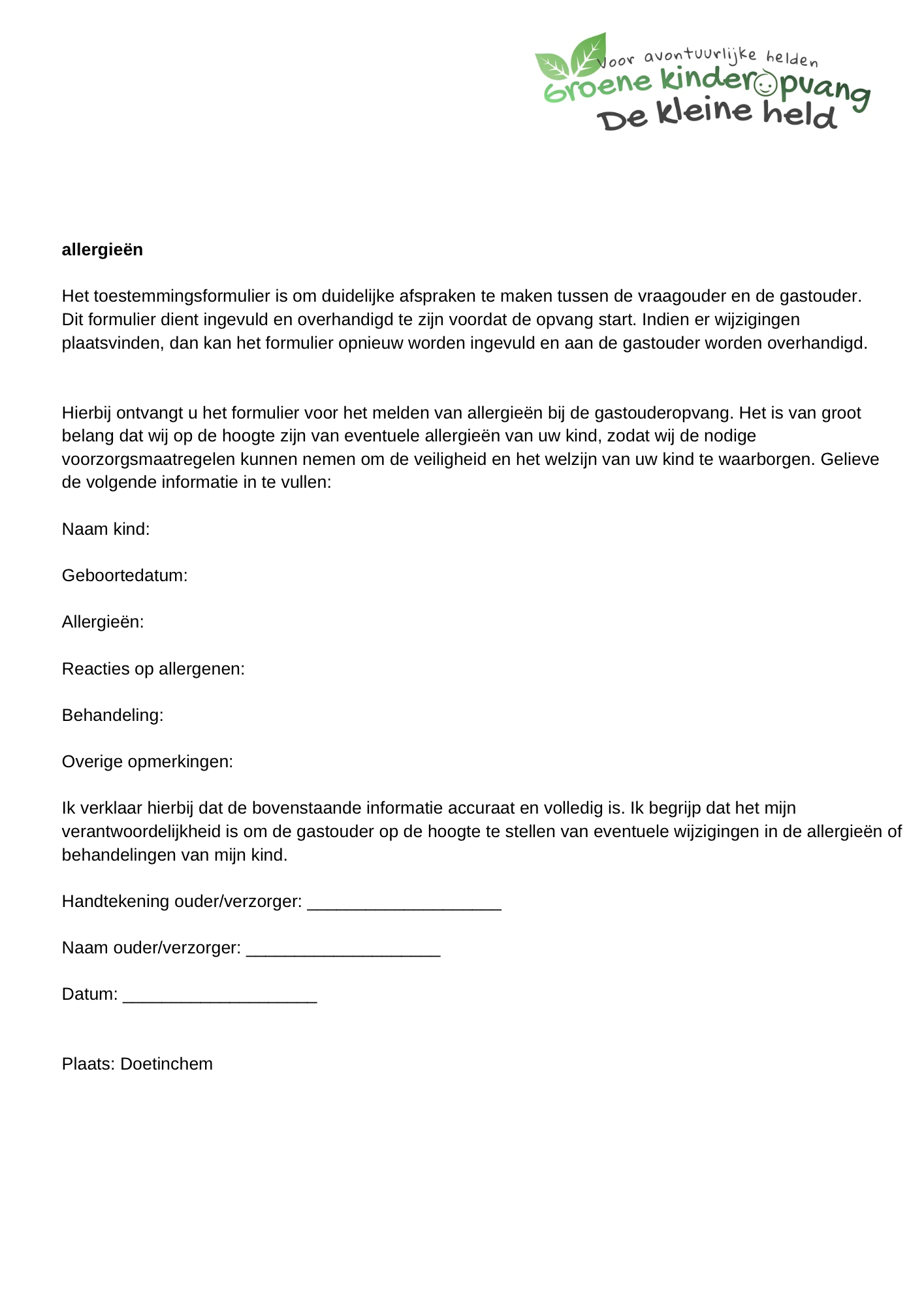 Voor avontuurlijke helden
Groene kinderopvang
De kleine held

allergieën

Het toestemmingsformulier is om duidelijke afspraken te maken tussen de vraagouder en de gastouder. Dit formulier dient ingevuld en overhandigd te zijn voordat de opvang start. Indien er wijzigingen plaatsvinden, dan kan het formulier opnieuw worden ingevuld en aan de gastouder worden overhandigd.

Hierbij ontvangt u het formulier voor het melden van allergieën bij de gastouderopvang. Het is van groot belang dat wij op de hoogte zijn van eventuele allergieën van uw kind, zodat wij de nodige voorzorgsmaatregelen kunnen nemen om de veiligheid en het welzijn van uw kind te waarborgen. Gelieve de volgende informatie in te vullen:

Naam kind:

Geboortedatum:

Allergieën:

Reacties op allergenen:

Behandeling:

Overige opmerkingen:

Ik verklaar hierbij dat de bovenstaande informatie accuraat en volledig is. Ik begrijp dat het mijn verantwoordelijkheid is om de gastouder op de hoogte te stellen van eventuele wijzigingen in de allergieën of behandelingen van mijn kind.

Handtekening ouder/verzorger: ____

Naam ouder/verzorger: ____

Datum: ____

Plaats: Doetinchem